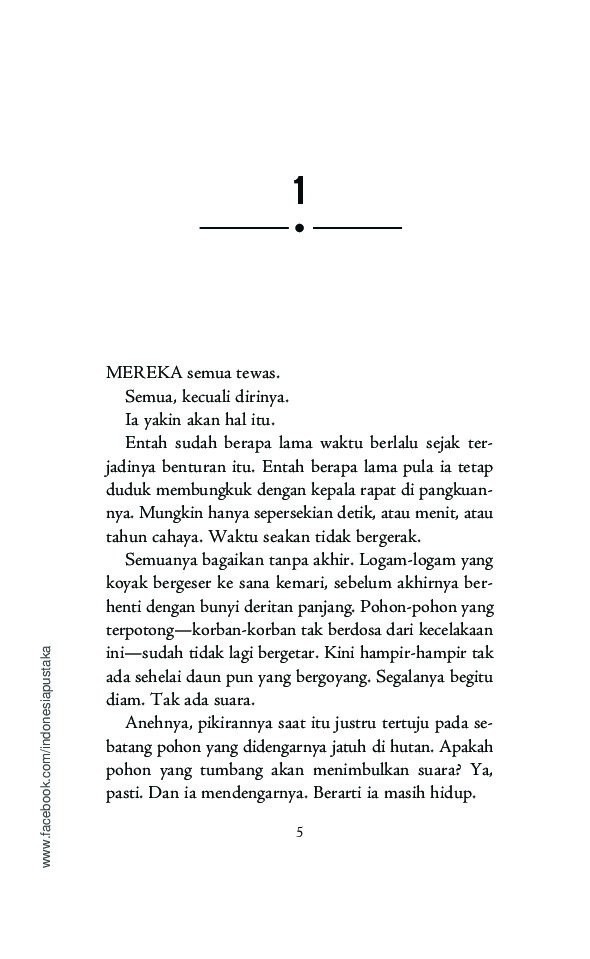 1

MEREKA semua tewas.

Semua, kecuali dirinya.

Ia yakin akan hal itu.

Entah sudah berapa lama waktu berlalu sejak terjadinya benturan itu. Entah berapa lama pula ia tetap duduk membungkuk dengan kepala rapat di pangkuannya. Mungkin hanya sepersekian detik, atau menit, atau tahun cahaya. Waktu seakan tidak bergerak.

Semuanya bagaikan tanpa akhir. Logam-logam yang koyak bergeser ke sana kemari, sebelum akhirnya berhenti dengan bunyi deritan panjang. Pohon-pohon yang terpotong—korban-korban tak berdosa dari kecelakaan ini—sudah tidak lagi bergetar. Kini hampir-hampir tak ada sehelai daun pun yang bergoyang. Segalanya begitu diam. Tak ada suara.

Anehnya, pikirannya saat itu justru tertuju pada sebatang pohon yang didengarnya jatuh di hutan. Apakah pohon yang tumbang akan menimbulkan suara? Ya, pasti. Dan ia mendengarnya. Berarti ia masih hidup.

5

www.facebook.com/indonesiapustaka